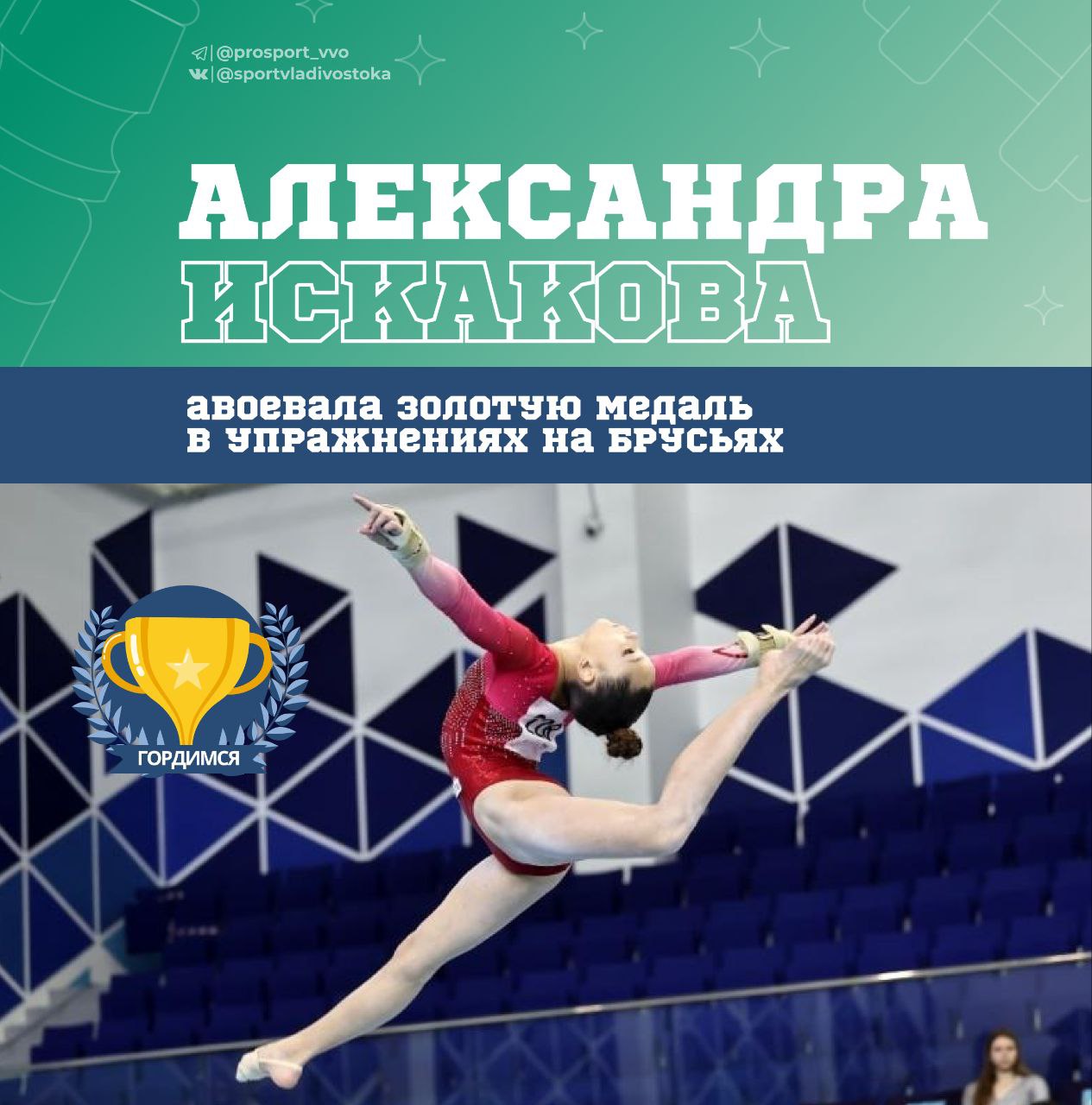 @prosport_vvo
@sportvladivostoka

АЛЕКСАНДРА
ИСКАКОВА

авоевала золотую медаль
в упражнениях на брусьях

ГОРДИМСЯ